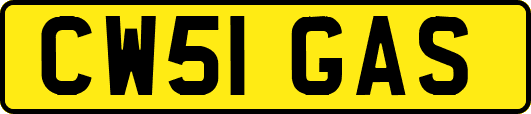 CW51 GAS